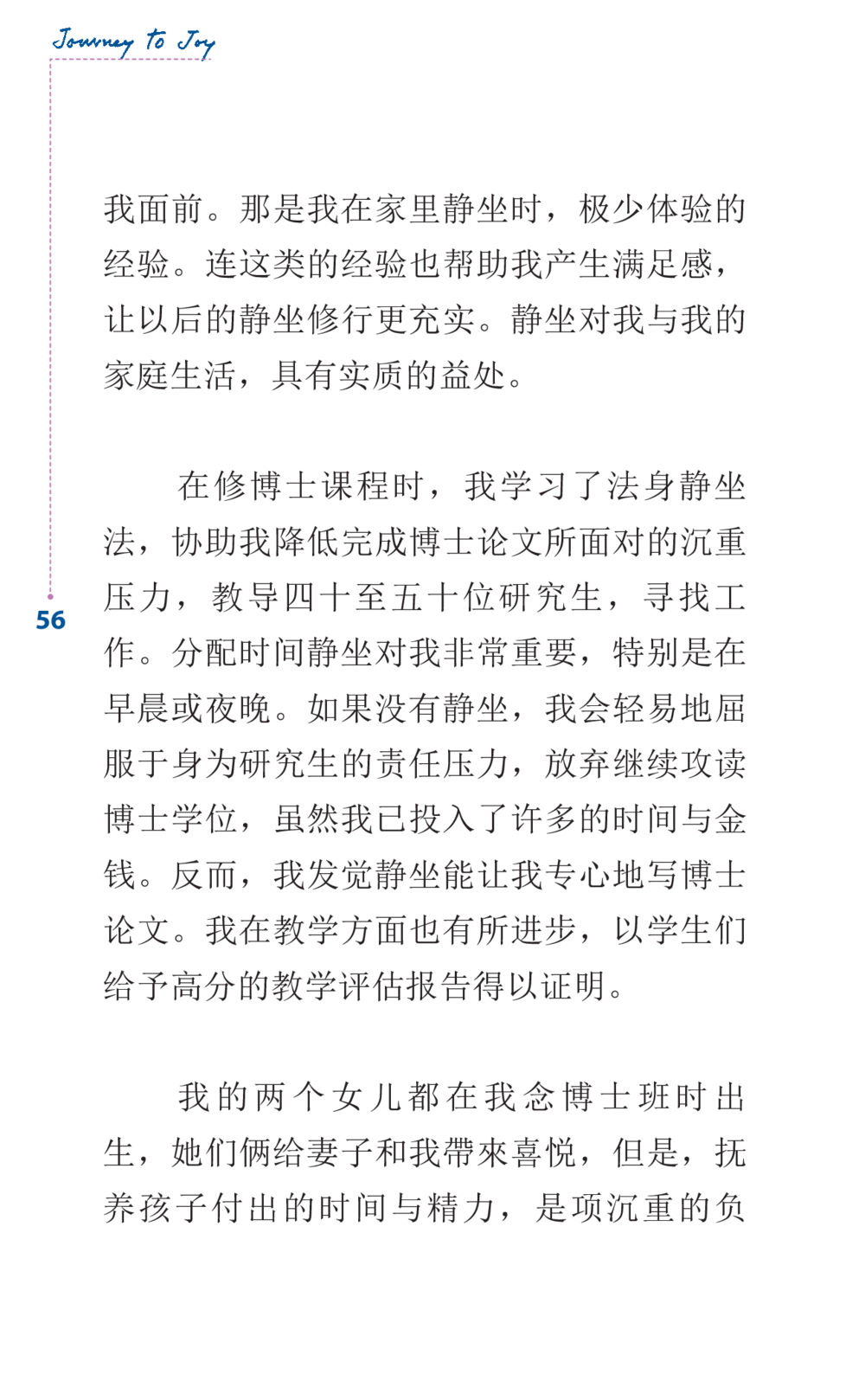 Journey to Joy

我面前。那是我在家里静坐时，极少体验的经验。连这类的经验也帮助我产生满足感，让以后的静坐修行更充实。静坐对我与我的家庭生活，具有实质的益处。

在修博士课程时，我学习了法身静坐法，协助我降低完成博士论文所面对的沉重压力，教导四十至五十位研究生，寻找工作。分配时间静坐对我非常重要，特别是在早晨或夜晚。如果没有静坐，我会轻易地屈服于身为研究生的责任压力，放弃继续攻读博士学位，虽然我已投入了许多的时间与金钱。反而，我发觉静坐能让我专心地写博士论文。我在教学方面也有所进步，以学生们给予高分的教学评估报告得以证明。

56

我的两个女儿都在我念博士班时出生，她们俩给妻子和我帶來喜悦，但是，抚养孩子付出的时间与精力，是项沉重的负